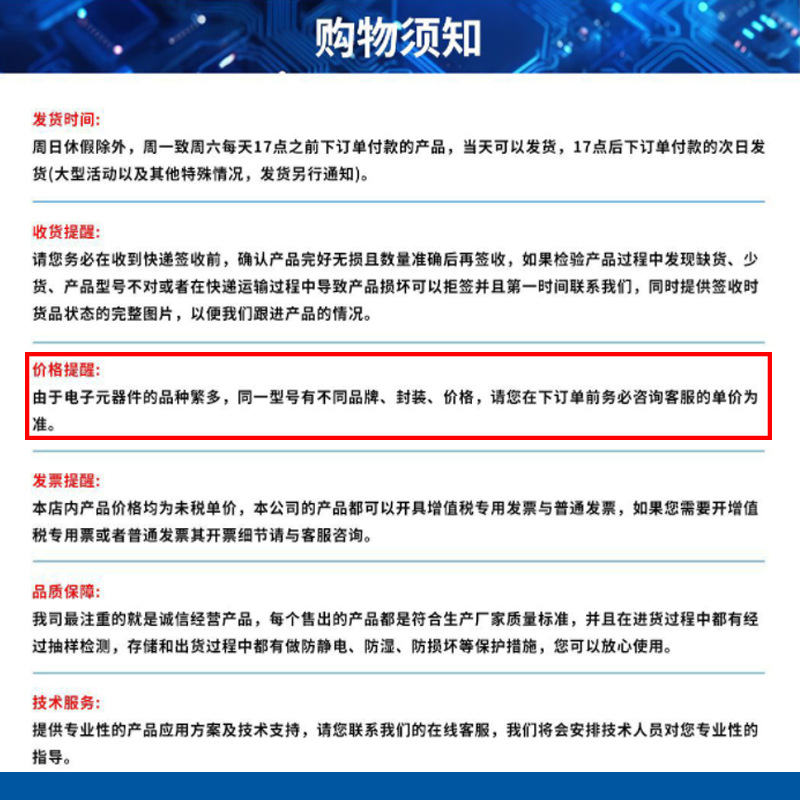 购物须知

发货时间:
周日休假除外，周一致周六每天17点之前下订单付款的产品，当天可以发货，17点后下订单付款的次日发货(大型活动以及其他特殊情况，发货另行通知)。

收货提醒:
请您务必在收到快递签收前，确认产品完好无损且数量准确后再签收，如果检验产品过程中发现缺货、少货、产品型号不对或者在快递运输过程中导致产品损坏可以拒签并且第一时间联系我们，同时提供签收时货品状态的完整图片，以便我们跟进产品的情况。

价格提醒:
由于电子元器件的品种繁多，同一型号有不同品牌、封装、价格，请您在下订单前务必咨询客服的单价为准。

发票提醒:
本店内产品价格均为未税单价，本公司的产品都可以开具增值税专用发票与普通发票，如果您需要开增值税专用票或者普通发票其开票细节请与客服咨询。

品质保障:
我司最注重的就是诚信经营产品，每个售出的产品都是符合生产厂家质量标准，并且在进货过程中都有经过抽样检测，存储和出货过程中都有做防静电、防湿、防损坏等保护措施，您可以放心使用。

技术服务:
提供专业性的产品应用方案及技术支持，请您联系我们的在线客服，我们将会安排技术人员对您专业性的指导。